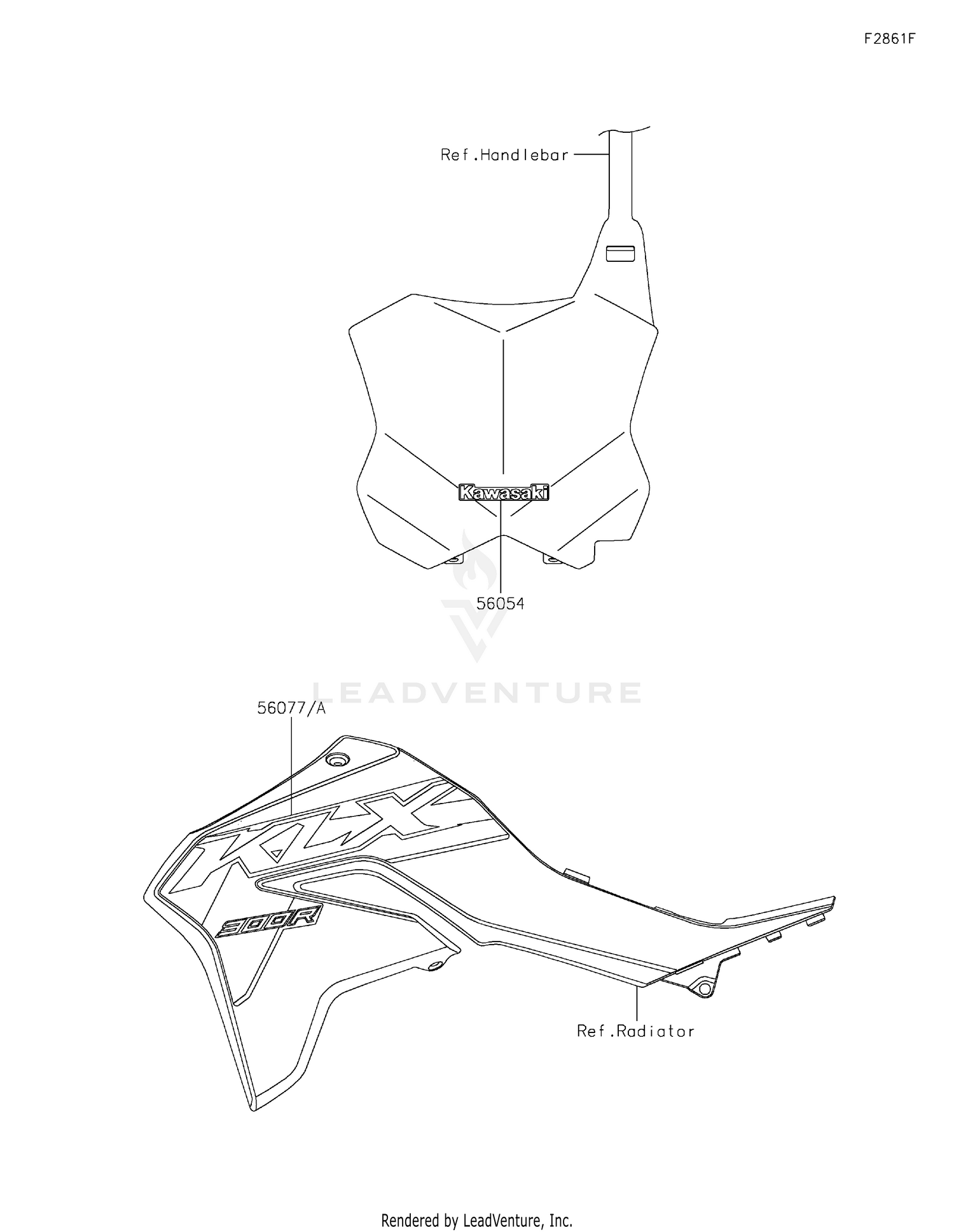 F2861F

Ref.Handlebar

Kawasaki

56054

LEADVENTURE

56077/A

KLX

300R

Ref.Radiator

Rendered by LeadVenture, Inc.